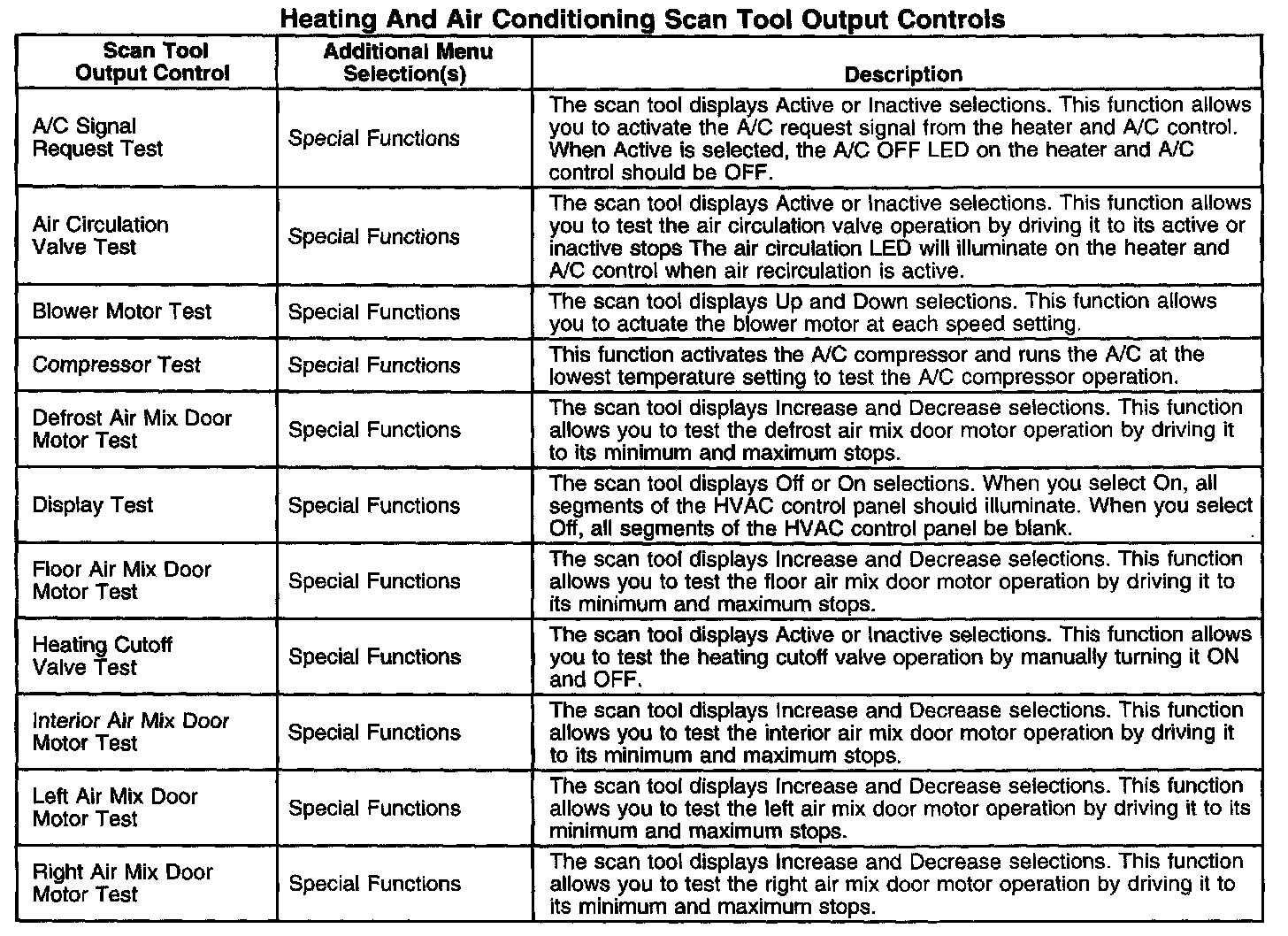 Heating And Air Conditioning Scan Tool Output Controls

| Scan Tool Output Control | Additional Menu Selection(s) | Description |
|---|---|---|
| A/C Signal Request Test | Special Functions | The scan tool displays Active or Inactive selections. This function allows you to activate the A/C request signal from the heater and A/C control. When Active is selected, the A/C OFF LED on the heater and A/C control should be OFF. |
| Air Circulation Valve Test | Special Functions | The scan tool displays Active or Inactive selections. This function allows you to test the air circulation valve operation by driving it to its active or inactive stops The air circulation LED will illuminate on the heater and A/C control when air recirculation is active. |
| Blower Motor Test | Special Functions | The scan tool displays Up and Down selections. This function allows you to actuate the blower motor at each speed setting. |
| Compressor Test | Special Functions | This function activates the A/C compressor and runs the A/C at the lowest temperature setting to test the A/C compressor operation. |
| Defrost Air Mix Door Motor Test | Special Functions | The scan tool displays Increase and Decrease selections. This function allows you to test the defrost air mix door motor operation by driving it to its minimum and maximum stops. |
| Display Test | Special Functions | The scan tool displays Off or On selections. When you select On, all segments of the HVAC control panel should illuminate. When you select Off, all segments of the HVAC control panel be blank. |
| Floor Air Mix Door Motor Test | Special Functions | The scan tool displays Increase and Decrease selections. This function allows you to test the floor air mix door motor operation by driving it to its minimum and maximum stops. |
| Heating Cutoff Valve Test | Special Functions | The scan tool displays Active or Inactive selections. This function allows you to test the heating cutoff valve operation by manually turning it ON and OFF. |
| Interior Air Mix Door Motor Test | Special Functions | The scan tool displays Increase and Decrease selections. This function allows you to test the interior air mix door motor operation by driving it to its minimum and maximum stops. |
| Left Air Mix Door Motor Test | Special Functions | The scan tool displays Increase and Decrease selections. This function allows you to test the left air mix door motor operation by driving it to its minimum and maximum stops. |
| Right Air Mix Door Motor Test | Special Functions | The scan tool displays Increase and Decrease selections. This function allows you to test the right air mix door motor operation by driving it to its minimum and maximum stops. |